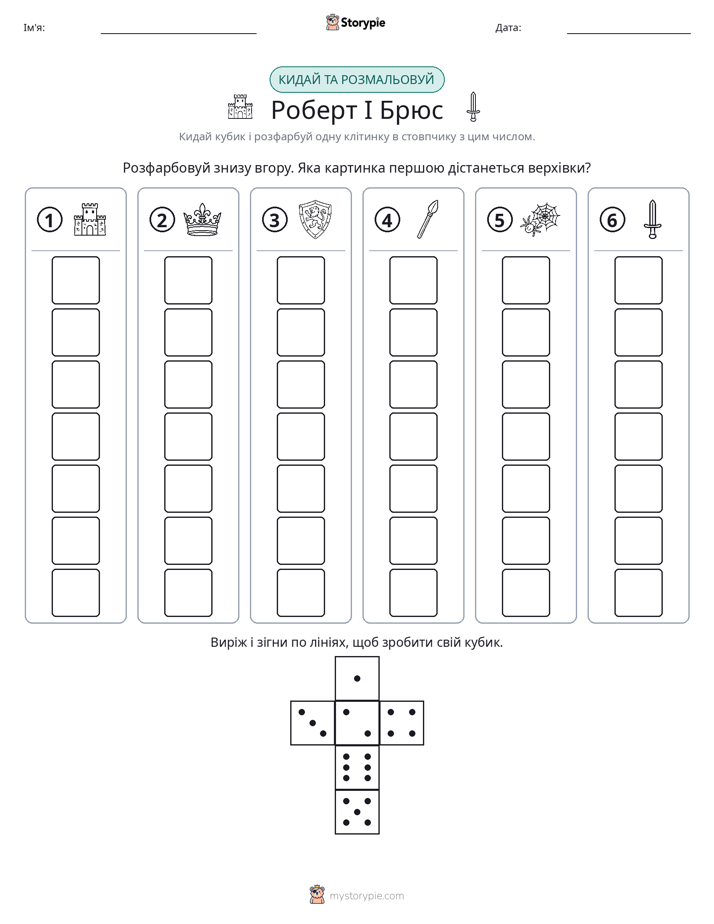 Ім'я: ____ Storypie Дата: ____

КИДАЙ ТА РОЗМАЛЬОВУЙ

Роберт I Брюс

Кидай кубик і розфарбуй одну клітинку в стовпчику з цим числом.

Розфарбовуй знизу вгору. Яка картинка першою дістанеться верхівки?

1 2 3 4 5 6

Виріж і зігни по лініях, щоб зробити свій кубик.

mystorypie.com